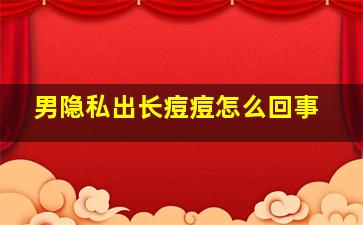 男隐私出长痘痘怎么回事